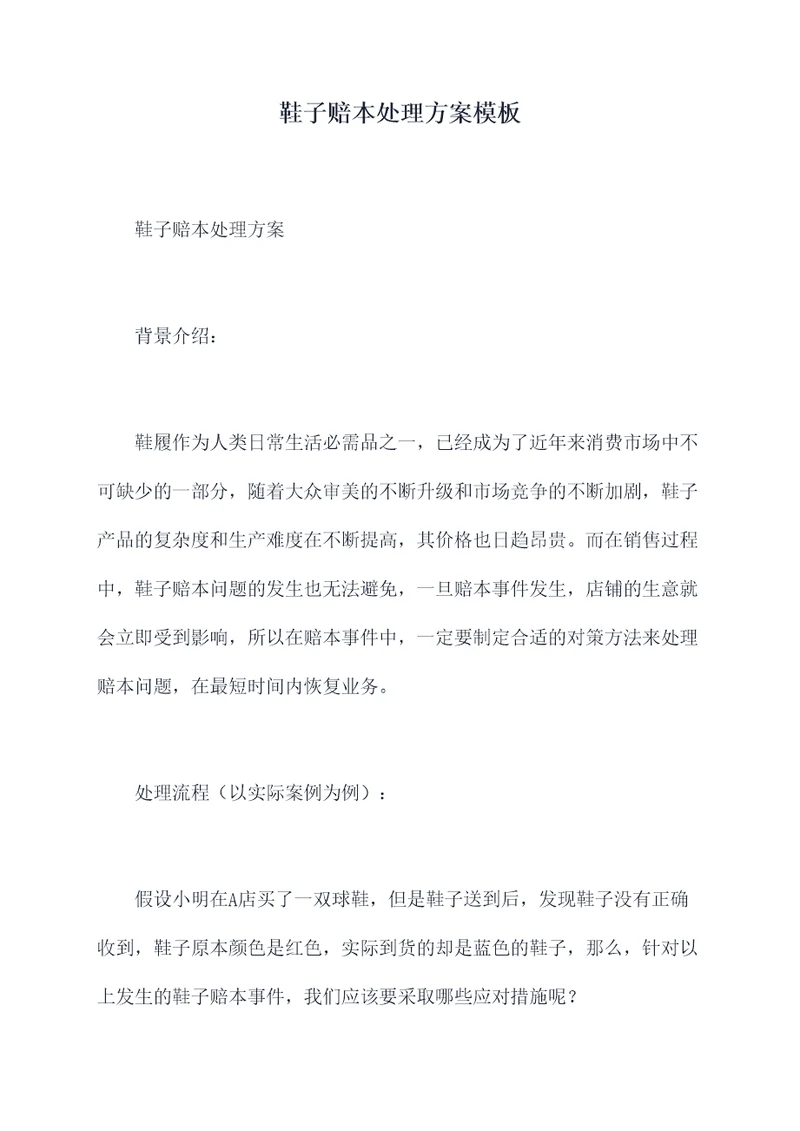 鞋子赔本处理方案模板

鞋子赔本处理方案

背景介绍：

鞋履作为人类日常生活必需品之一，已经成为了近年来消费市场中不可缺少的一部分，随着大众审美的不断升级和市场竞争的不断加剧，鞋子产品的复杂度和生产难度在不断提高，其价格也日趋昂贵。而在销售过程中，鞋子赔本问题的发生也无法避免，一旦赔本事件发生，店铺的生意就会立即受到影响，所以在赔本事件中，一定要制定合适的对策方法来处理赔本问题，在最短时间内恢复业务。

处理流程（以实际案例为例）：

假设小明在A店买了一双球鞋，但是鞋子送到后，发现鞋子没有正确收到，鞋子原本颜色是红色，实际到货的却是蓝色的鞋子，那么，针对以上发生的鞋子赔本事件，我们应该要采取哪些应对措施呢？